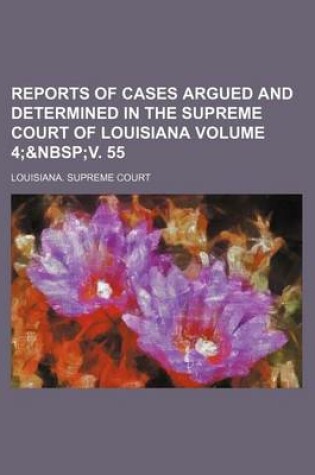 REPORTS OF CASES ARGUED AND DETERMINED IN THE SUPREME COURT OF LOUISIANA VOLUME 4;&NBSP;V. 55

LOUISIANA. SUPREME COURT